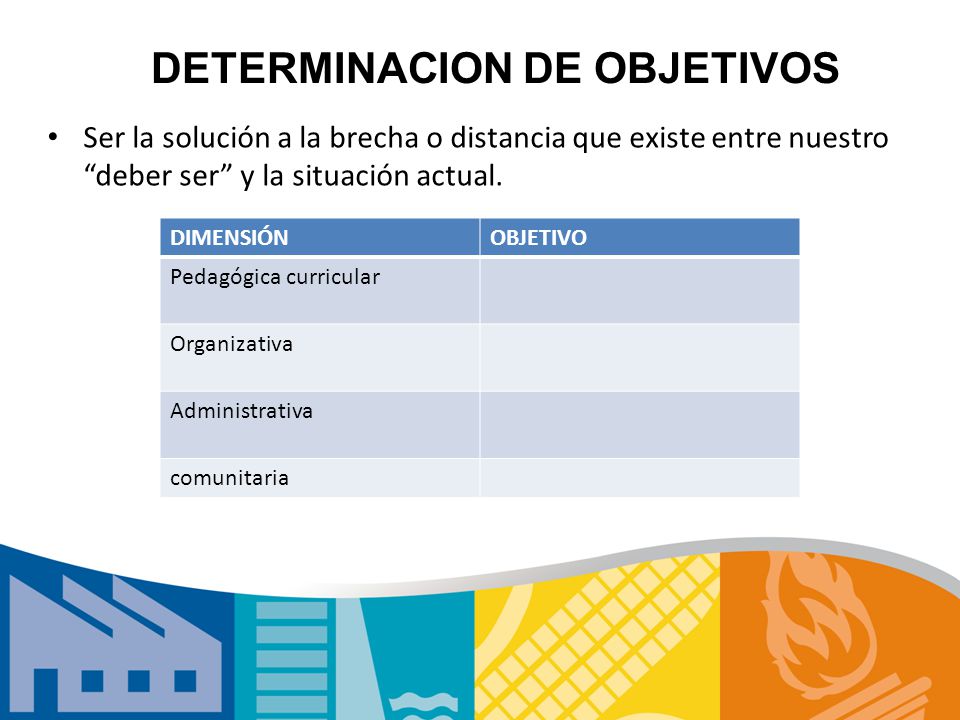 DETERMINACION DE OBJETIVOS

• Ser la solución a la brecha o distancia que existe entre nuestro “deber ser” y la situación actual.

| DIMENSIÓN | OBJETIVO |
|---|---|
| Pedagógica curricular | |
| Organizativa | |
| Administrativa | |
| comunitaria | |